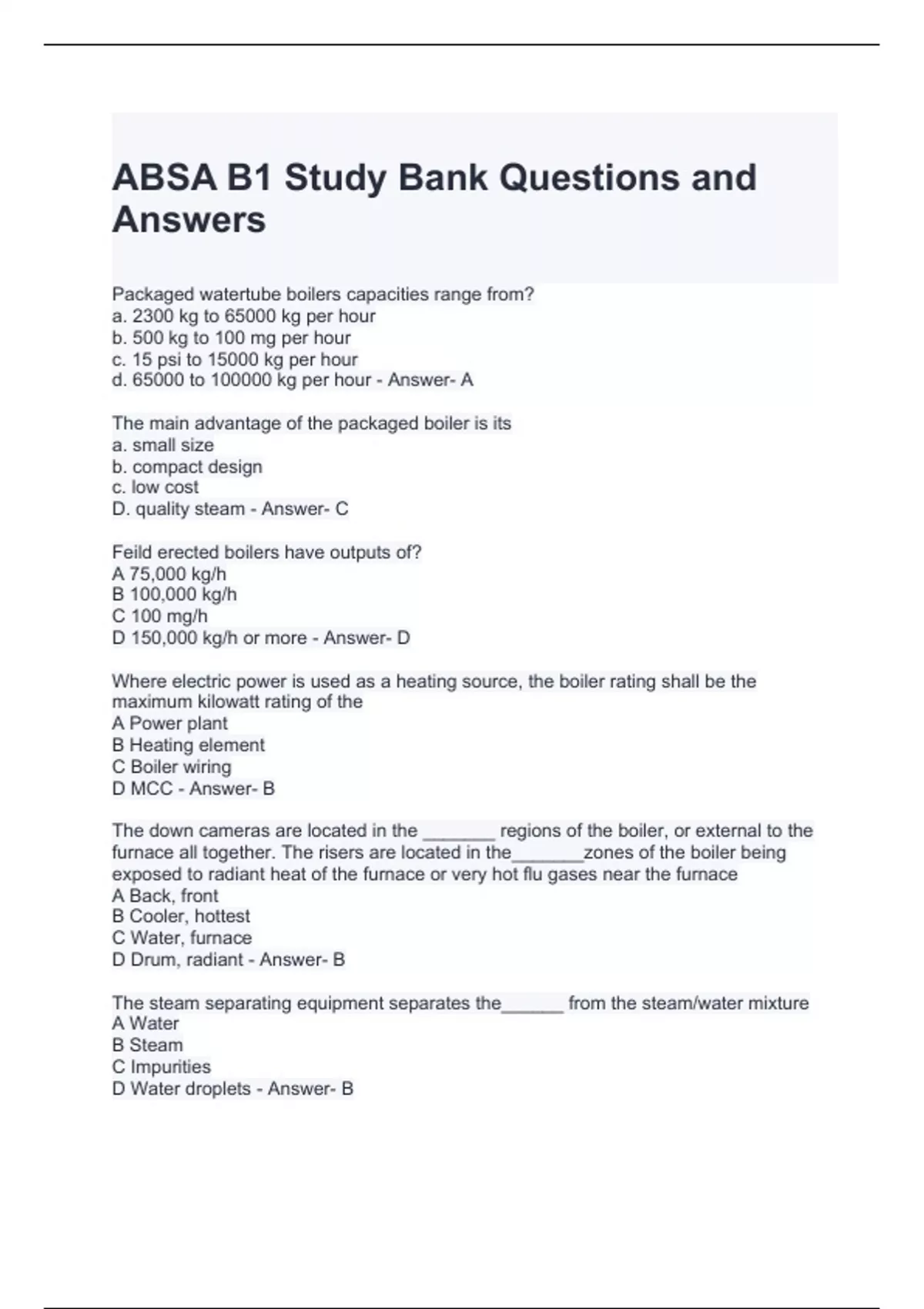 ABSA B1 Study Bank Questions and Answers

Packaged watertube boilers capacities range from?
a. 2300 kg to 65000 kg per hour
b. 500 kg to 100 mg per hour
c. 15 psi to 15000 kg per hour
d. 65000 to 100000 kg per hour - Answer- A

The main advantage of the packaged boiler is its
a. small size
b. compact design
c. low cost
D. quality steam - Answer- C

Feild erected boilers have outputs of?
A 75,000 kg/h
B 100,000 kg/h
C 100 mg/h
D 150,000 kg/h or more - Answer- D

Where electric power is used as a heating source, the boiler rating shall be the maximum kilowatt rating of the
A Power plant
B Heating element
C Boiler wiring
D MCC - Answer- B

The down cameras are located in the _______ regions of the boiler, or external to the furnace all together. The risers are located in the_______zones of the boiler being exposed to radiant heat of the furnace or very hot flu gases near the furnace
A Back, front
B Cooler, hottest
C Water, furnace
D Drum, radiant - Answer- B

The steam separating equipment separates the______ from the steam/water mixture
A Water
B Steam
C Impurities
D Water droplets - Answer- B